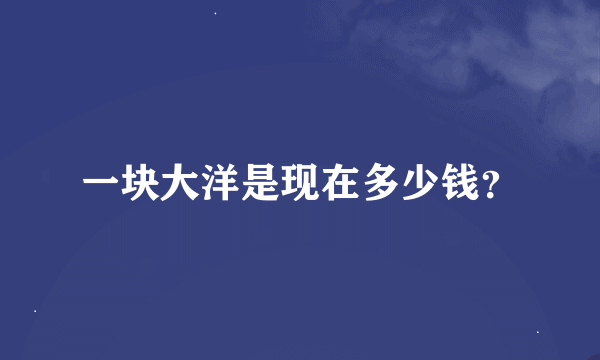 一块大洋是现在多少钱?